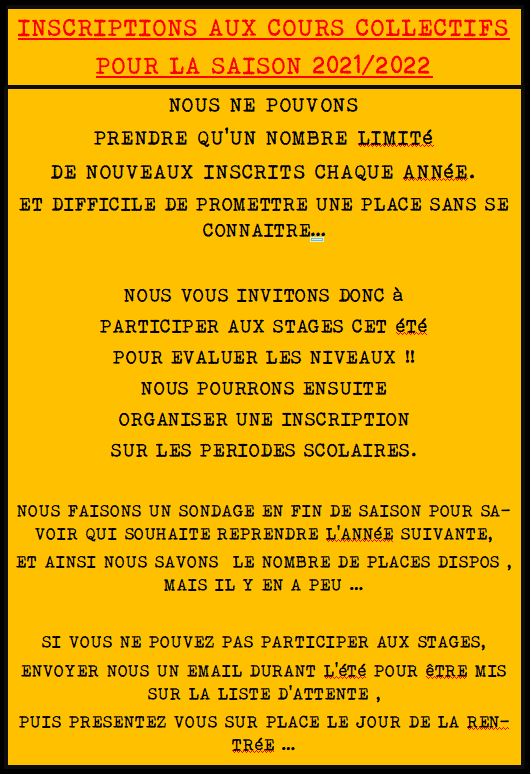 INSCRIPTIONS AUX COURS COLLECTIFS POUR LA SAISON 2021/2022

NOUS NE POUVONS PRENDRE QU'UN NOMBRE LIMITé DE NOUVEAUX INSCRITS CHAQUE ANNéE. ET DIFFICILE DE PROMETTRE UNE PLACE SANS SE CONNAITRE…

NOUS VOUS INVITONS DONC à PARTICIPER AUX STAGES CET éTé POUR EVALUER LES NIVEAUX !! NOUS POURRONS ENSUITE ORGANISER UNE INSCRIPTION SUR LES PERIODES SCOLAIRES.

NOUS FAISONS UN SONDAGE EN FIN DE SAISON POUR SAVOIR QUI SOUHAITE REPRENDRE L'ANNéE SUIVANTE, ET AINSI NOUS SAVONS LE NOMBRE DE PLACES DISPOS , MAIS IL Y EN A PEU …

SI VOUS NE POUVEZ PAS PARTICIPER AUX STAGES, ENVOYER NOUS UN EMAIL DURANT L'éTé POUR êTRE MIS SUR LA LISTE D'ATTENTE , PUIS PRESENTEZ VOUS SUR PLACE LE JOUR DE LA RENTRéE …